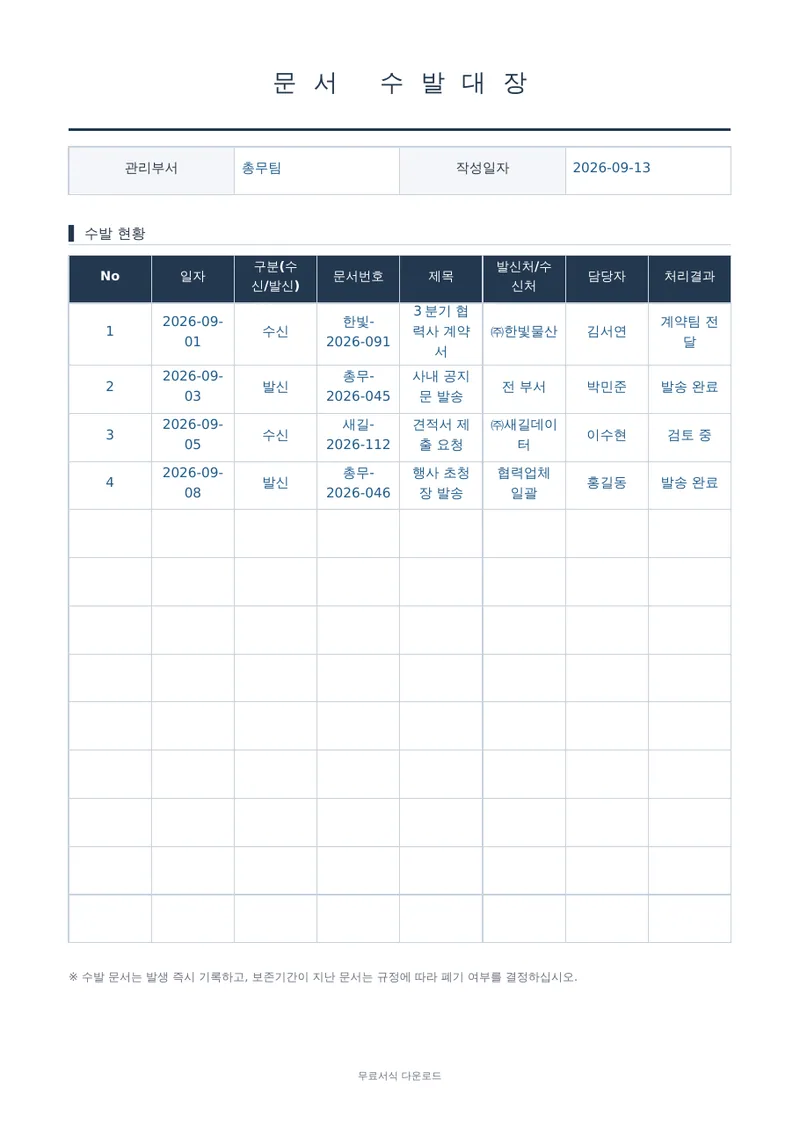 문서 수발대장

| 관리부서 | 총무팀 | 작성일자 | 2026-09-13 |
|---|---|---|---|

수발 현황

| No | 일자 | 구분(수신/발신) | 문서번호 | 제목 | 발신처/수신처 | 담당자 | 처리결과 |
|---|---|---|---|---|---|---|---|
| 1 | 2026-09-01 | 수신 | 한빛-2026-091 | 3분기 협력사 계약서 | ㈜한빛물산 | 김서연 | 계약팀 전달 |
| 2 | 2026-09-03 | 발신 | 총무-2026-045 | 사내 공지문 발송 | 전 부서 | 박민준 | 발송 완료 |
| 3 | 2026-09-05 | 수신 | 새길-2026-112 | 견적서 제출 요청 | ㈜새길데이터 | 이수현 | 검토 중 |
| 4 | 2026-09-08 | 발신 | 총무-2026-046 | 행사 초청장 발송 | 협력업체 일괄 | 홍길동 | 발송 완료 |
| | | | | | | | |
| | | | | | | | |
| | | | | | | | |
| | | | | | | | |
| | | | | | | | |
| | | | | | | | |
| | | | | | | | |
| | | | | | | | |
| | | | | | | | |

※ 수발 문서는 발생 즉시 기록하고, 보존기간이 지난 문서는 규정에 따라 폐기 여부를 결정하십시오.

무료서식 다운로드